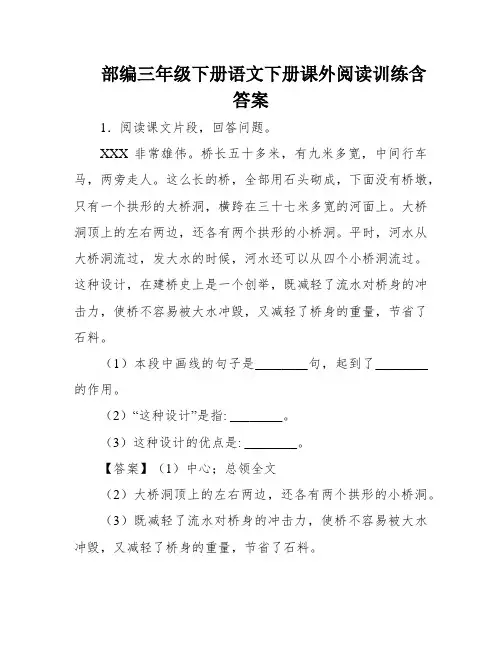 部编三年级下册语文下册课外阅读训练含答案

1．阅读课文片段，回答问题。

XXX 非常雄伟。桥长五十多米，有九米多宽，中间行车马，两旁走人。这么长的桥，全部用石头砌成，下面没有桥墩，只有一个拱形的大桥洞，横跨在三十七米多宽的河面上。大桥洞顶上的左右两边，还各有两个拱形的小桥洞。平时，河水从大桥洞流过，发大水的时候，河水还可以从四个小桥洞流过。这种设计，在建桥史上是一个创举，既减轻了流水对桥身的冲击力，使桥不容易被大水冲毁，又减轻了桥身的重量，节省了石料。

（1）本段中画线的句子是________句，起到了________的作用。

（2）“这种设计”是指：________。

（3）这种设计的优点是：________。

【答案】（1）中心；总领全文

（2）大桥洞顶上的左右两边，还各有两个拱形的小桥洞。

（3）既减轻了流水对桥身的冲击力，使桥不容易被大水冲毁，又减轻了桥身的重量，节省了石料。